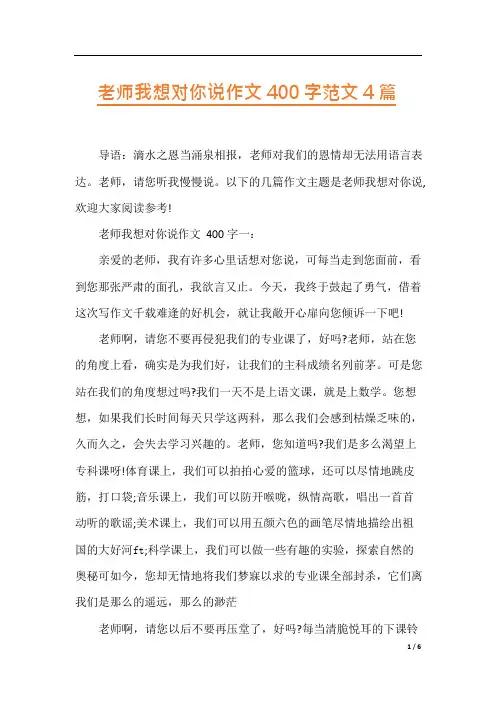 老师我想对你说作文 400 字范文 4 篇

导语：滴水之恩当涌泉相报，老师对我们的恩情却无法用语言表达。老师，请您听我慢慢说。以下的几篇作文主题是老师我想对你说，欢迎大家阅读参考!

老师我想对你说作文 400 字一：

亲爱的老师，我有许多心里话想对您说，可每当走到您面前，看到您那张严肃的面孔，我欲言又止。今天，我终于鼓起了勇气，借着这次写作文千载难逢的好机会，就让我敞开心扉向您倾诉一下吧!

老师啊，请您不要再侵犯我们的专业课了，好吗?老师，站在您的角度上看，确实是为我们好，让我们的主科成绩名列前茅。可是您站在我们的角度想过吗?我们一天不是上语文课，就是上数学。您想想，如果我们长时间每天只学这两科，那么我们会感到枯燥乏味的，久而久之，会失去学习兴趣的。老师，您知道吗?我们是多么渴望上专科课呀!体育课上，我们可以拍拍心爱的篮球，还可以尽情地跳皮筋，打口袋;音乐课上，我们可以防开喉咙，纵情高歌，唱出一首首动听的歌谣;美术课上，我们可以用五颜六色的画笔尽情地描绘出祖国的大好河ft;科学课上，我们可以做一些有趣的实验，探索自然的奥秘可如今，您却无情地将我们梦寐以求的专业课全部封杀，它们离我们是那么的遥远，那么的渺茫

老师啊，请您以后不要再压堂了，好吗?每当清脆悦耳的下课铃

1 / 6